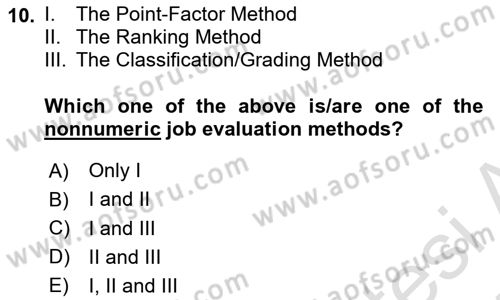 10. I. The Point-Factor Method
II. The Ranking Method
III. The Classification/Grading Method

Which one of the above is/are one of the nonnumeric job evaluation methods?

A) Only I
B) I and II
C) I and III
D) II and III
E) I, II and III

www.aofsoru.com